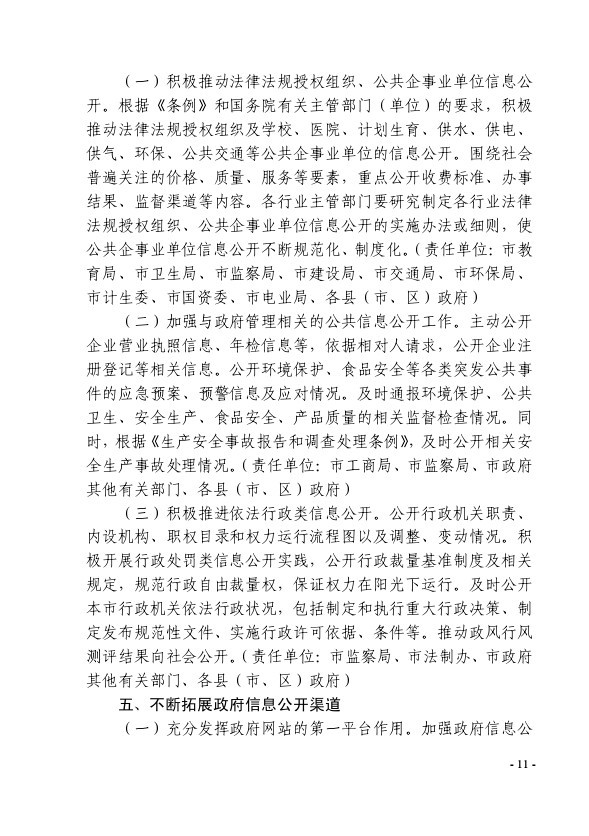 （一）积极推动法律法规授权组织、公共企事业单位信息公开。根据《条例》和国务院有关主管部门（单位）的要求，积极推动法律法规授权组织及学校、医院、计划生育、供水、供电、供气、环保、公共交通等公共企事业单位的信息公开。围绕社会普遍关注的价格、质量、服务等要素，重点公开收费标准、办事结果、监督渠道等内容。各行业主管部门要研究制定各行业法律法规授权组织、公共企事业单位信息公开的实施办法或细则，使公共企事业单位信息公开不断规范化、制度化。（责任单位：市教育局、市卫生局、市监察局、市建设局、市交通局、市环保局、市计生委、市国资委、市电业局、各县（市、区）政府）

（二）加强与政府管理相关的公共信息公开工作。主动公开企业营业执照信息、年检信息等，依据相对人请求，公开企业注册登记等相关信息。公开环境保护、食品安全等各类突发公共事件的应急预案、预警信息及应对情况。及时通报环境保护、公共卫生、安全生产、食品安全、产品质量的相关监督检查情况。同时，根据《生产安全事故报告和调查处理条例》，及时公开相关安全生产事故处理情况。（责任单位：市工商局、市监察局、市政府其他有关部门、各县（市、区）政府）

（三）积极推进依法行政类信息公开。公开行政机关职责、内设机构、职权目录和权力运行流程图以及调整、变动情况。积极开展行政处罚类信息公开实践，公开行政裁量基准制度及相关规定，规范行政自由裁量权，保证权力在阳光下运行。及时公开本市行政机关依法行政状况，包括制定和执行重大行政决策、制定发布规范性文件、实施行政许可依据、条件等。推动政风行风测评结果向社会公开。（责任单位：市监察局、市法制办、市政府其他有关部门、各县（市、区）政府）

五、不断拓展政府信息公开渠道

（一）充分发挥政府网站的第一平台作用。加强政府信息公

- 11 -